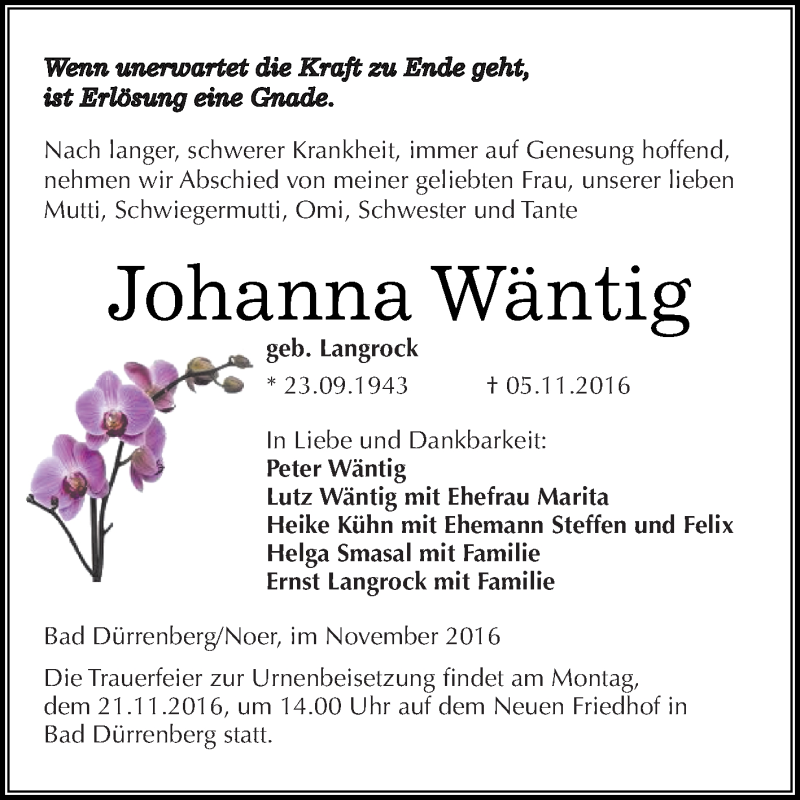 Wenn unerwartet die Kraft zu Ende geht,
ist Erlösung eine Gnade.

Nach langer, schwerer Krankheit, immer auf Genesung hoffend, nehmen wir Abschied von meiner geliebten Frau, unserer lieben Mutti, Schwiegermutti, Omi, Schwester und Tante

Johanna Wäntig

geb. Langrock

* 23.09.1943 † 05.11.2016

In Liebe und Dankbarkeit:
Peter Wäntig
Lutz Wäntig mit Ehefrau Marita
Heike Kühn mit Ehemann Steffen und Felix
Helga Smasal mit Familie
Ernst Langrock mit Familie

Bad Dürrenberg/Noer, im November 2016

Die Trauerfeier zur Urnenbeisetzung findet am Montag, dem 21.11.2016, um 14.00 Uhr auf dem Neuen Friedhof in Bad Dürrenberg statt.